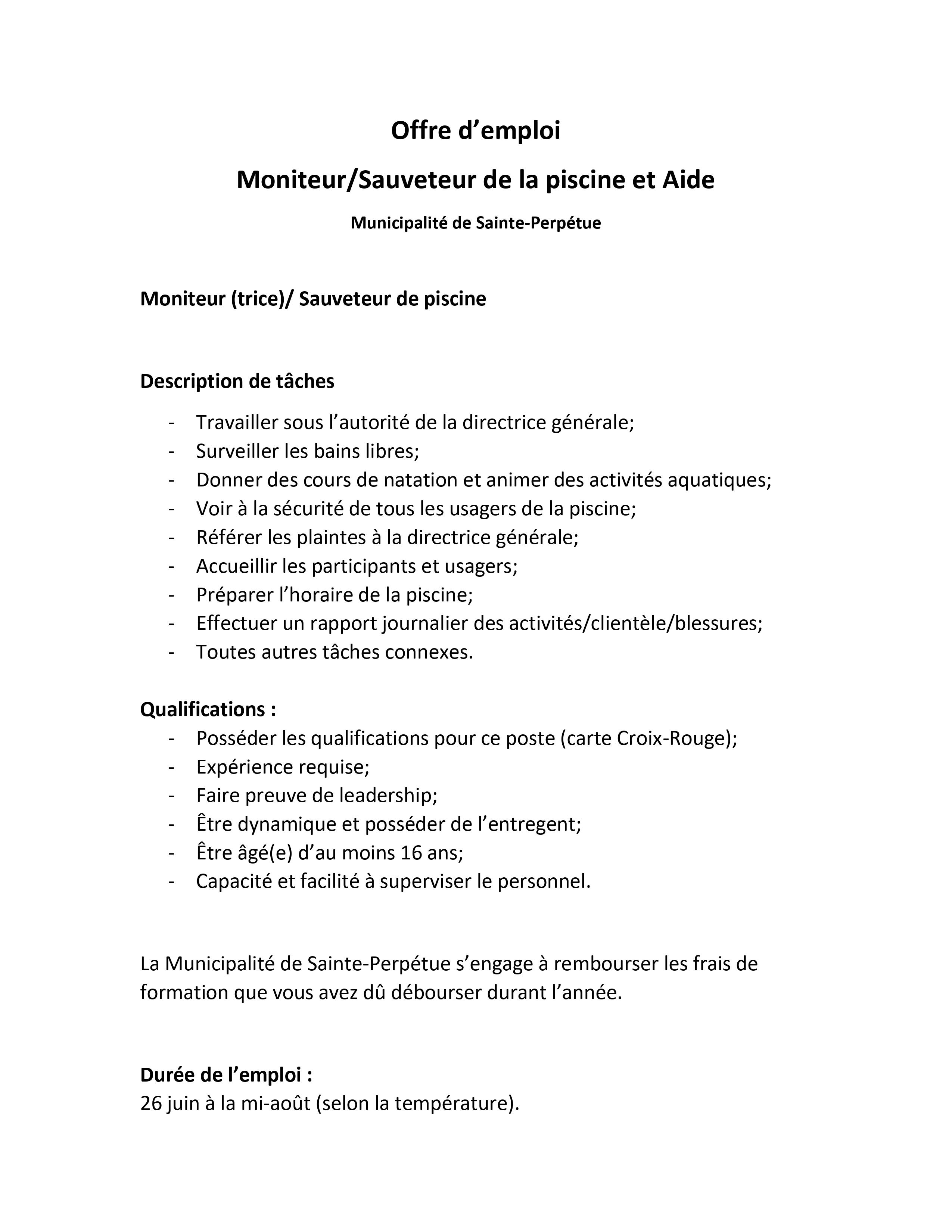 Offre d’emploi

Moniteur/Sauveteur de la piscine et Aide

Municipalité de Sainte-Perpétue

Moniteur (trice)/ Sauveteur de piscine

Description de tâches

- Travailler sous l’autorité de la directrice générale;
- Surveiller les bains libres;
- Donner des cours de natation et animer des activités aquatiques;
- Voir à la sécurité de tous les usagers de la piscine;
- Référer les plaintes à la directrice générale;
- Accueillir les participants et usagers;
- Préparer l’horaire de la piscine;
- Effectuer un rapport journalier des activités/clientèle/blessures;
- Toutes autres tâches connexes.

Qualifications :

- Posséder les qualifications pour ce poste (carte Croix-Rouge);
- Expérience requise;
- Faire preuve de leadership;
- Être dynamique et posséder de l’entregent;
- Être âgé(e) d’au moins 16 ans;
- Capacité et facilité à superviser le personnel.

La Municipalité de Sainte-Perpétue s’engage à rembourser les frais de formation que vous avez dû débourser durant l’année.

Durée de l’emploi :
26 juin à la mi-août (selon la température).